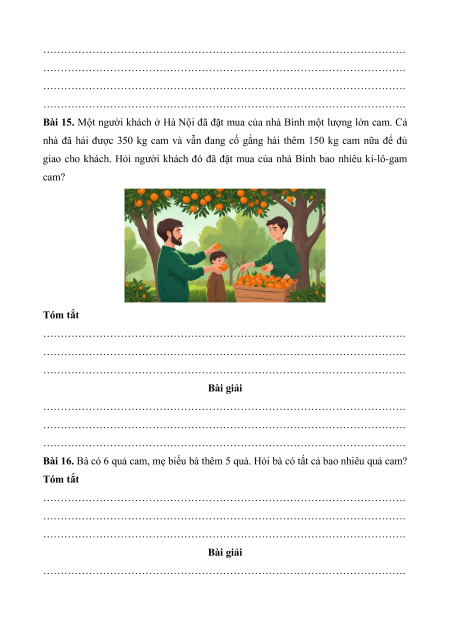 ……………………………………………………………………………………………
……………………………………………………………………………………………
……………………………………………………………………………………………
……………………………………………………………………………………………
**Bài 15.** Một người khách ở Hà Nội đã đặt mua của nhà Bình một lượng lớn cam. Cả nhà đã hái được 350 kg cam và vẫn đang cố gắng hái thêm 150 kg cam nữa để đủ giao cho khách. Hỏi người khách đó đã đặt mua của nhà Bình bao nhiêu ki-lô-gam cam?

**Tóm tắt**
……………………………………………………………………………………………
……………………………………………………………………………………………
……………………………………………………………………………………………
**Bài giải**
……………………………………………………………………………………………
……………………………………………………………………………………………
……………………………………………………………………………………………
**Bài 16.** Bà có 6 quả cam, mẹ biếu bà thêm 5 quả. Hỏi bà có tất cả bao nhiêu quả cam?
**Tóm tắt**
……………………………………………………………………………………………
……………………………………………………………………………………………
……………………………………………………………………………………………
**Bài giải**
……………………………………………………………………………………………